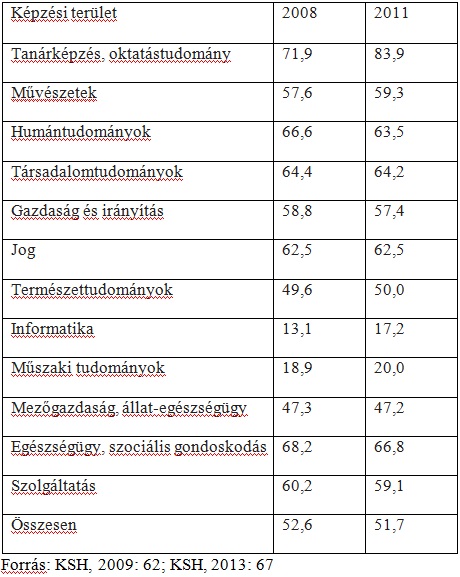 | Képzési terület | 2008 | 2011 |
|---|---|---|
| Tanárképzés, oktatástudomány | 71,9 | 83,9 |
| Művészetek | 57,6 | 59,3 |
| Humántudományok | 66,6 | 63,5 |
| Társadalomtudományok | 64,4 | 64,2 |
| Gazdaság és irányítás | 58,8 | 57,4 |
| Jog | 62,5 | 62,5 |
| Természettudományok | 49,6 | 50,0 |
| Informatika | 13,1 | 17,2 |
| Műszaki tudományok | 18,9 | 20,0 |
| Mezőgazdaság, állat-egészségügy | 47,3 | 47,2 |
| Egészségügy, szociális gondoskodás | 68,2 | 66,8 |
| Szolgáltatás | 60,2 | 59,1 |
| Összesen | 52,6 | 51,7 |

Forrás: KSH, 2009: 62; KSH, 2013: 67